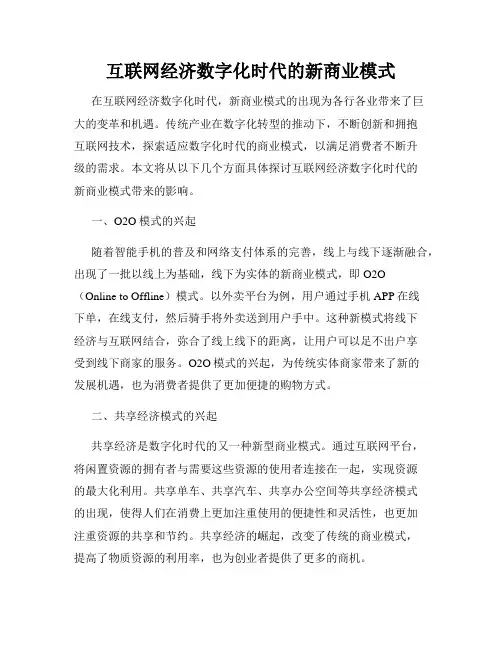 互联网经济数字化时代的新商业模式

在互联网经济数字化时代，新商业模式的出现为各行各业带来了巨大的变革和机遇。传统产业在数字化转型的推动下，不断创新和拥抱互联网技术，探索适应数字化时代的商业模式，以满足消费者不断升级的需求。本文将从以下几个方面具体探讨互联网经济数字化时代的新商业模式带来的影响。

一、O2O 模式的兴起

随着智能手机的普及和网络支付体系的完善，线上与线下逐渐融合，出现了一批以线上为基础，线下为实体的新商业模式，即 O2O（Online to Offline）模式。以外卖平台为例，用户通过手机 APP 在线下单，在线支付，然后骑手将外卖送到用户手中。这种新模式将线下经济与互联网结合，弥合了线上线下的距离，让用户可以足不出户享受到线下商家的服务。O2O 模式的兴起，为传统实体商家带来了新的发展机遇，也为消费者提供了更加便捷的购物方式。

二、共享经济模式的兴起

共享经济是数字化时代的又一种新型商业模式。通过互联网平台，将闲置资源的拥有者与需要这些资源的使用者连接在一起，实现资源的最大化利用。共享单车、共享汽车、共享办公空间等共享经济模式的出现，使得人们在消费上更加注重使用的便捷性和灵活性，也更加注重资源的共享和节约。共享经济的崛起，改变了传统的商业模式，提高了物质资源的利用率，也为创业者提供了更多的商机。